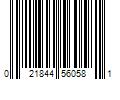 0 21844 56058 1